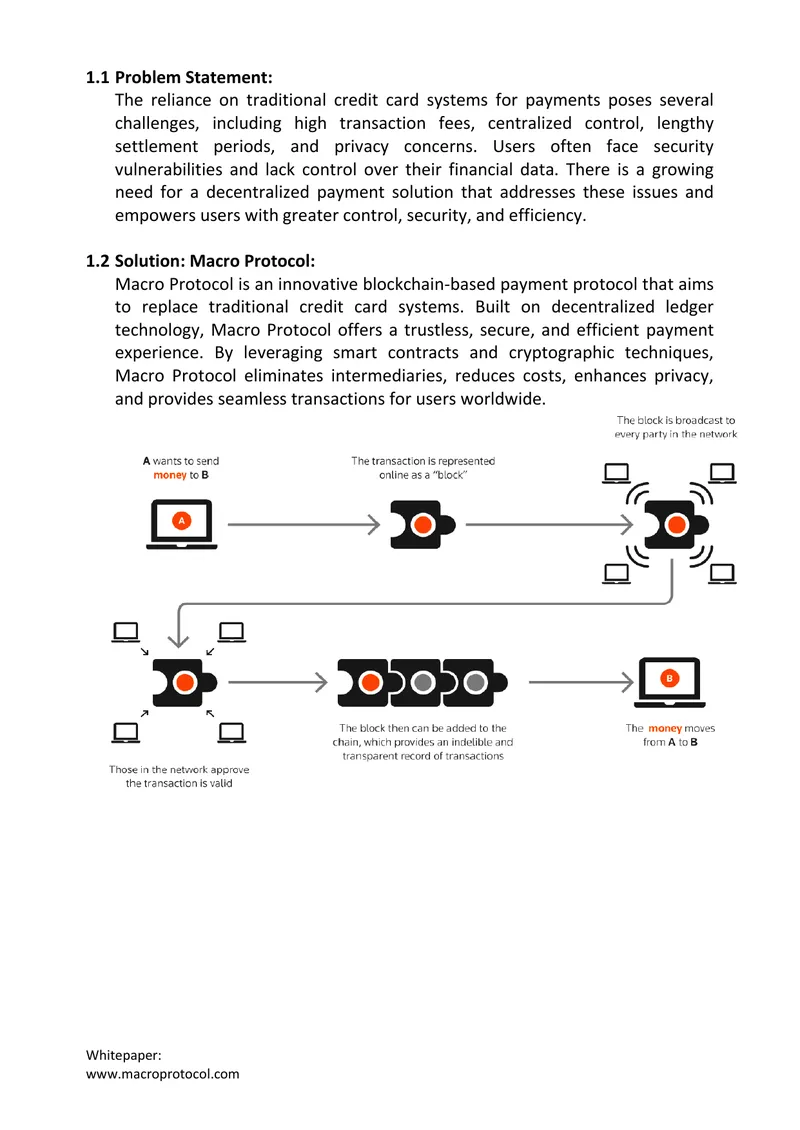 1.1 Problem Statement:

The reliance on traditional credit card systems for payments poses several challenges, including high transaction fees, centralized control, lengthy settlement periods, and privacy concerns. Users often face security vulnerabilities and lack control over their financial data. There is a growing need for a decentralized payment solution that addresses these issues and empowers users with greater control, security, and efficiency.

1.2 Solution: Macro Protocol:

Macro Protocol is an innovative blockchain-based payment protocol that aims to replace traditional credit card systems. Built on decentralized ledger technology, Macro Protocol offers a trustless, secure, and efficient payment experience. By leveraging smart contracts and cryptographic techniques, Macro Protocol eliminates intermediaries, reduces costs, enhances privacy, and provides seamless transactions for users worldwide.

A wants to send money to B

A

The transaction is represented online as a "block"

The block is broadcast to every party in the network

Those in the network approve the transaction is valid

The block then can be added to the chain, which provides an indelible and transparent record of transactions

B

The money moves from A to B

Whitepaper:
www.macroprotocol.com